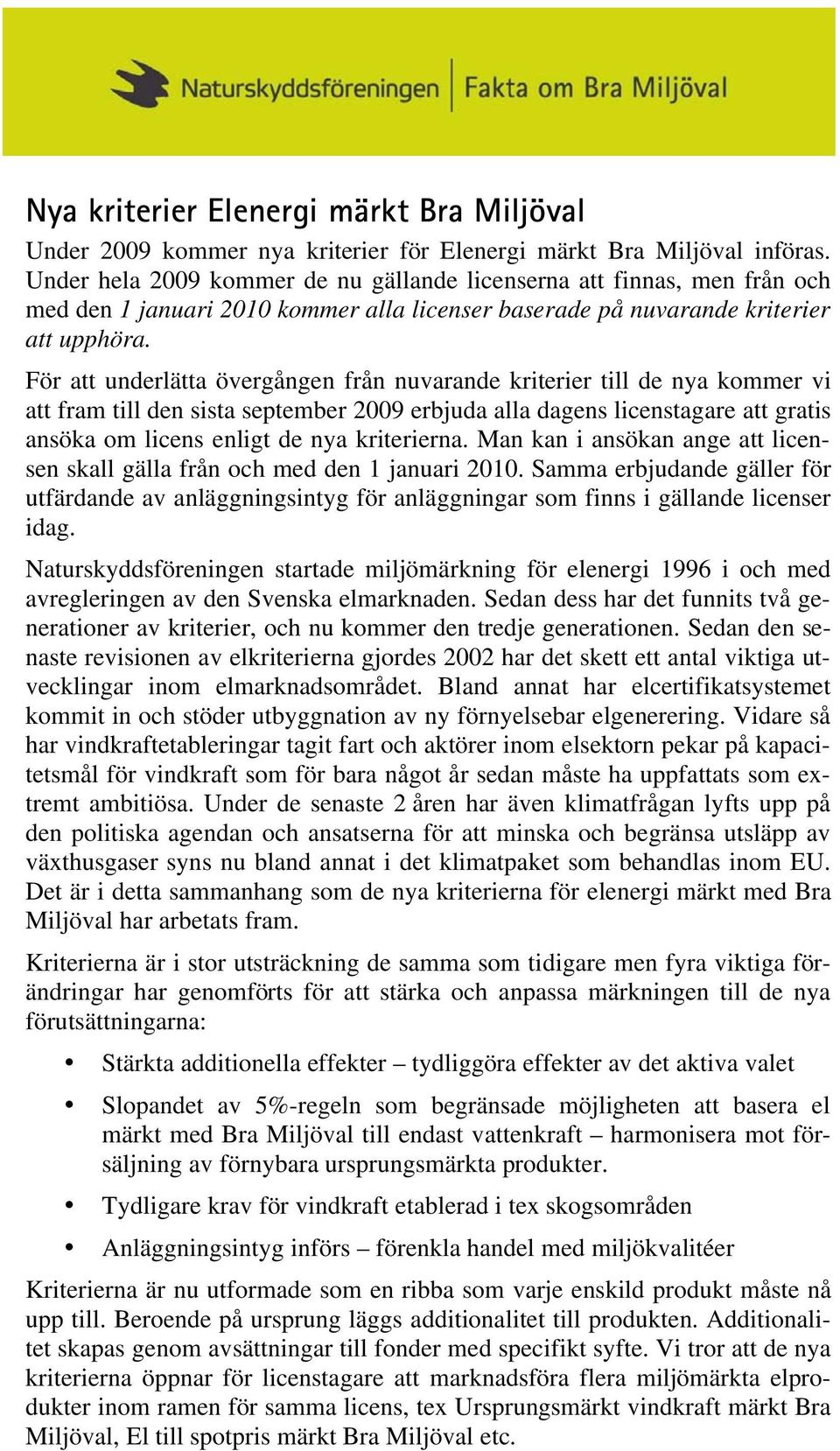 Naturskyddsföreningen | Fakta om Bra Miljöval

Nya kriterier Elenergi märkt Bra Miljöval

Under 2009 kommer nya kriterier för Elenergi märkt Bra Miljöval införas. Under hela 2009 kommer de nu gällande licenserna att finnas, men från och med den 1 januari 2010 kommer alla licenser baserade på nuvarande kriterier att upphöra.

För att underlätta övergången från nuvarande kriterier till de nya kommer vi att fram till den sista september 2009 erbjuda alla dagens licenstagare att gratis ansöka om licens enligt de nya kriterierna. Man kan i ansökan ange att licensen skall gälla från och med den 1 januari 2010. Samma erbjudande gäller för utfärdande av anläggningsintyg för anläggningar som finns i gällande licenser idag.

Naturskyddsföreningen startade miljömärkning för elenergi 1996 i och med avregleringen av den Svenska elmarknaden. Sedan dess har det funnits två generationer av kriterier, och nu kommer den tredje generationen. Sedan den senaste revisionen av elkriterierna gjordes 2002 har det skett ett antal viktiga utvecklingar inom elmarknadsområdet. Bland annat har elcertifikatsystemet kommit in och stöder utbyggnation av ny förnyelsebar elgenerering. Vidare så har vindkraftetableringar tagit fart och aktörer inom elsektorn pekar på kapacitetsmål för vindkraft som för bara något år sedan måste ha uppfattats som extremt ambitiösa. Under de senaste 2 åren har även klimatfrågan lyfts upp på den politiska agendan och ansatserna för att minska och begränsa utsläpp av växthusgaser syns nu bland annat i det klimatpaket som behandlas inom EU. Det är i detta sammanhang som de nya kriterierna för elenergi märkt med Bra Miljöval har arbetats fram.

Kriterierna är i stor utsträckning de samma som tidigare men fyra viktiga förändringar har genomförts för att stärka och anpassa märkningen till de nya förutsättningarna:

• Stärkta additionella effekter – tydliggöra effekter av det aktiva valet
• Slopandet av 5%-regeln som begränsade möjligheten att basera el märkt med Bra Miljöval till endast vattenkraft – harmonisera mot försäljning av förnybara ursprungsmärkta produkter.
• Tydligare krav för vindkraft etablerad i tex skogsområden
• Anläggningsintyg införs – förenkla handel med miljökvalitéer

Kriterierna är nu utformade som en ribba som varje enskild produkt måste nå upp till. Beroende på ursprung läggs additionalitet till produkten. Additionalitet skapas genom avsättningar till fonder med specifikt syfte. Vi tror att de nya kriterierna öppnar för licenstagare att marknadsföra flera miljömärkta elprodukter inom ramen för samma licens, tex Ursprungsmärkt vindkraft märkt Bra Miljöval, El till spotpris märkt Bra Miljöval etc.